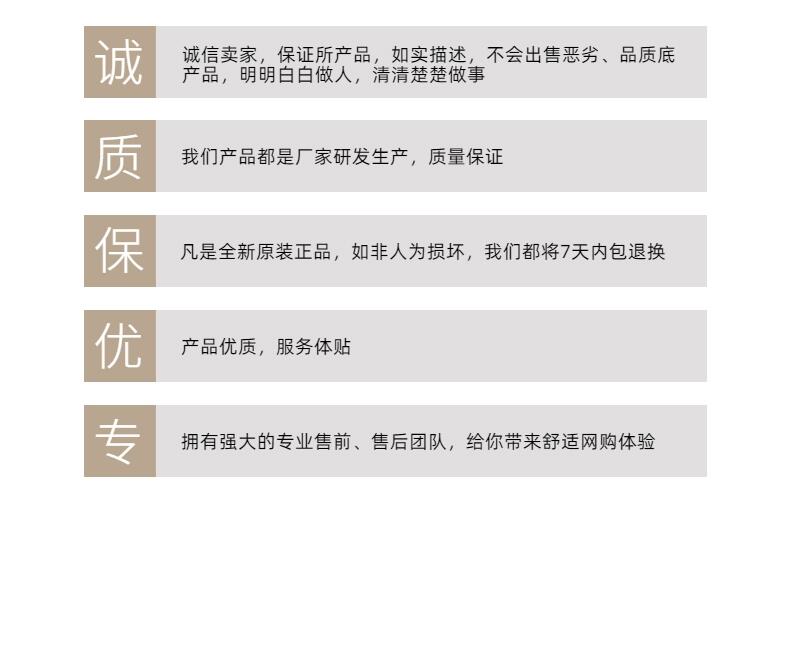 诚

诚信卖家，保证所产品，如实描述，不会出售恶劣、品质底产品，明明白白做人，清清楚楚做事

质

我们产品都是厂家研发生产，质量保证

保

凡是全新原装正品，如非人为损坏，我们都将7天内包退换

优

产品优质，服务体贴

专

拥有强大的专业售前、售后团队，给你带来舒适网购体验